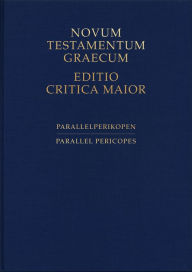 NOVUM TESTAMENTUM GRAECUM

EDITIO CRITICA MAIOR

PARALLELPERIKOPEN

PARALLEL PERICOPES